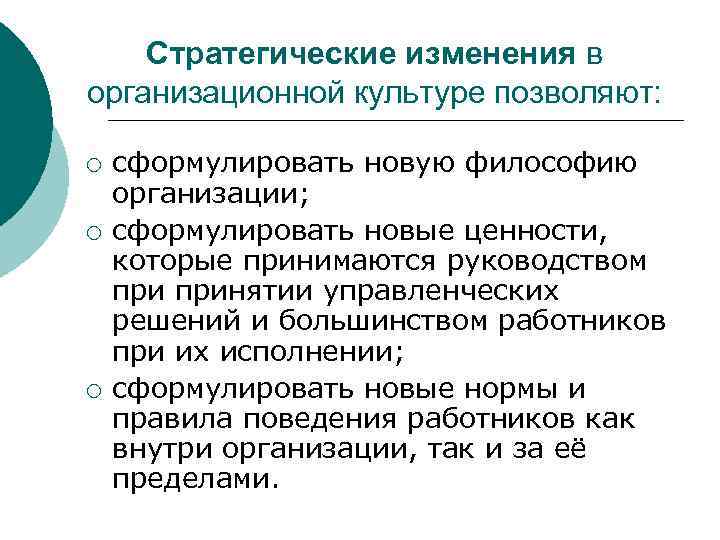 Стратегические изменения в организационной культуре позволяют:

○ сформулировать новую философию организации;
○ сформулировать новые ценности, которые принимаются руководством при принятии управленческих решений и большинством работников при их исполнении;
○ сформулировать новые нормы и правила поведения работников как внутри организации, так и за её пределами.